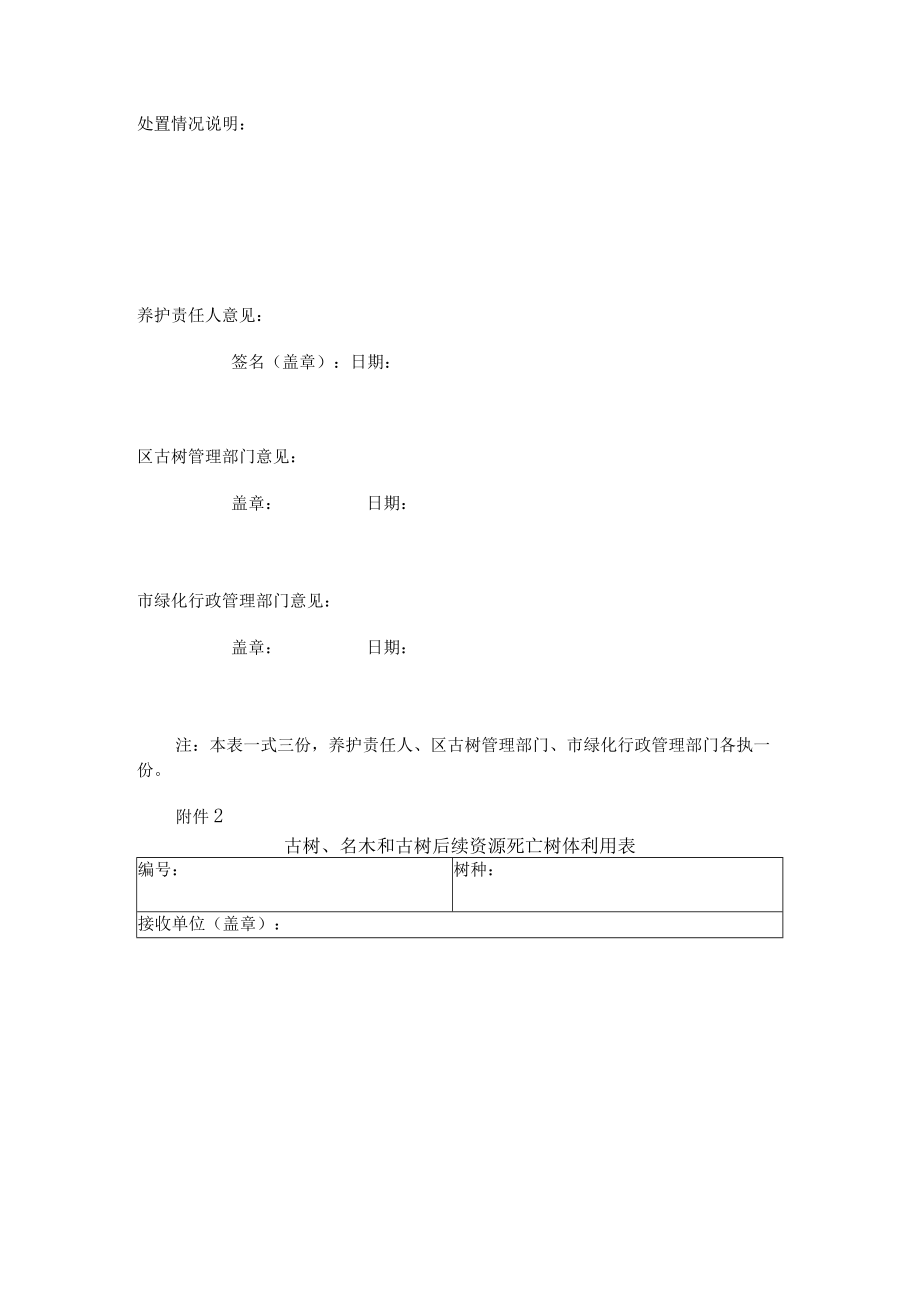 处置情况说明：

养护责任人意见：

签名（盖章）：日期：

区古树管理部门意见：

盖章：　　　　日期：

市绿化行政管理部门意见：

盖章：　　　　日期：

注：本表一式三份，养护责任人、区古树管理部门、市绿化行政管理部门各执一份。

附件2

古树、名木和古树后续资源死亡树体利用表

| 编号： | 树种： |
|---|---|
| 接收单位（盖章）： | |